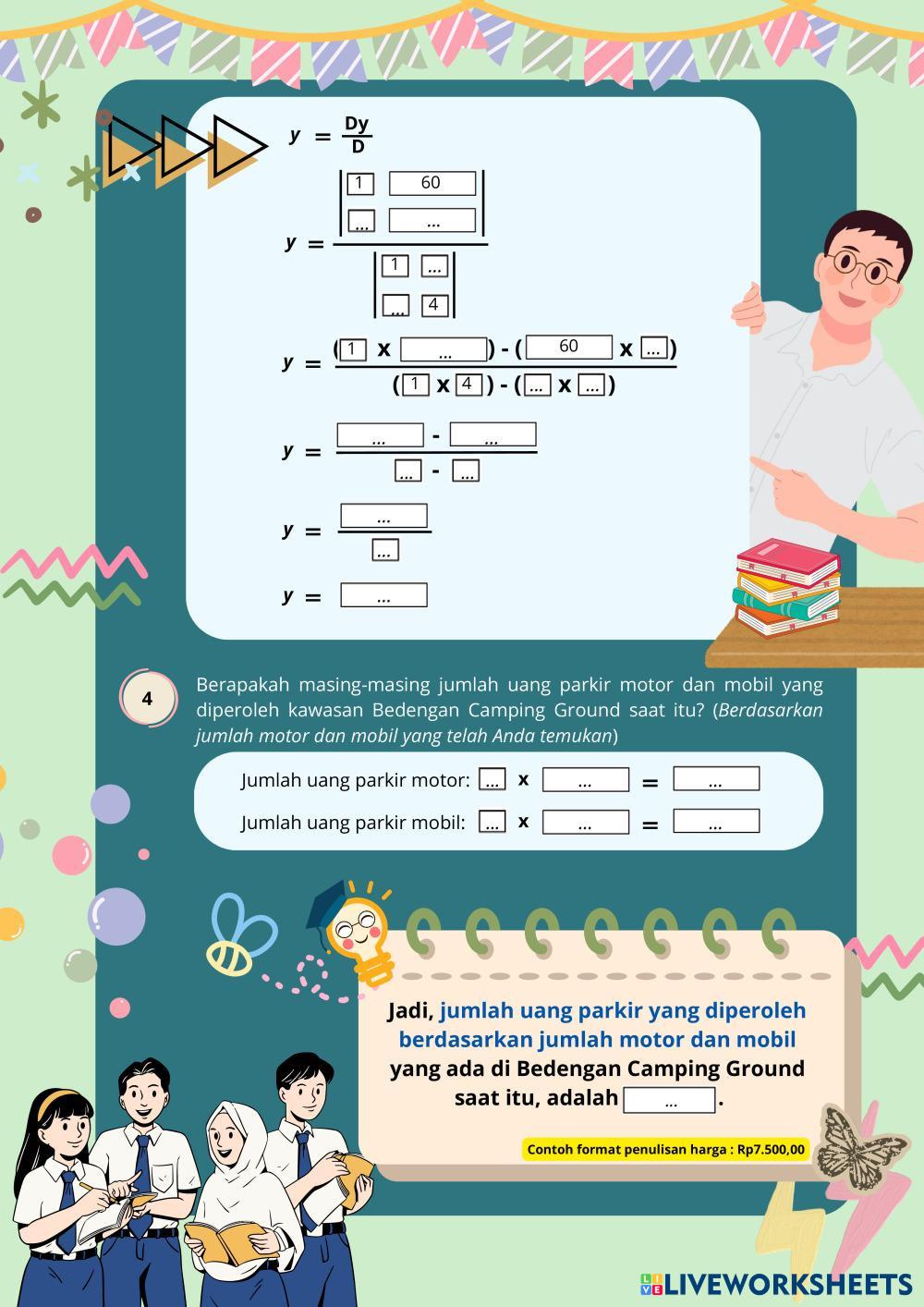 $y = \frac{Dy}{D}$

$y = \frac{\begin{vmatrix} 1 & 60 \\ ... & ... \end{vmatrix}}{\begin{vmatrix} 1 & ... \\ ... & 4 \end{vmatrix}}$

$y = \frac{(1 \times ...) - (60 \times ...)}{(1 \times 4) - (... \times ...)}$

$y = \frac{... - ...}{... - ...}$

$y = \frac{...}{...}$

$y = ...$

4

Berapakah masing-masing jumlah uang parkir motor dan mobil yang diperoleh kawasan Bedengan Camping Ground saat itu? (Berdasarkan jumlah motor dan mobil yang telah Anda temukan)

Jumlah uang parkir motor: ... x ... = ...

Jumlah uang parkir mobil: ... x ... = ...

Jadi, jumlah uang parkir yang diperoleh berdasarkan jumlah motor dan mobil yang ada di Bedengan Camping Ground saat itu, adalah ... .

Contoh format penulisan harga : Rp7.500,00

LIVEWORKSHEETS